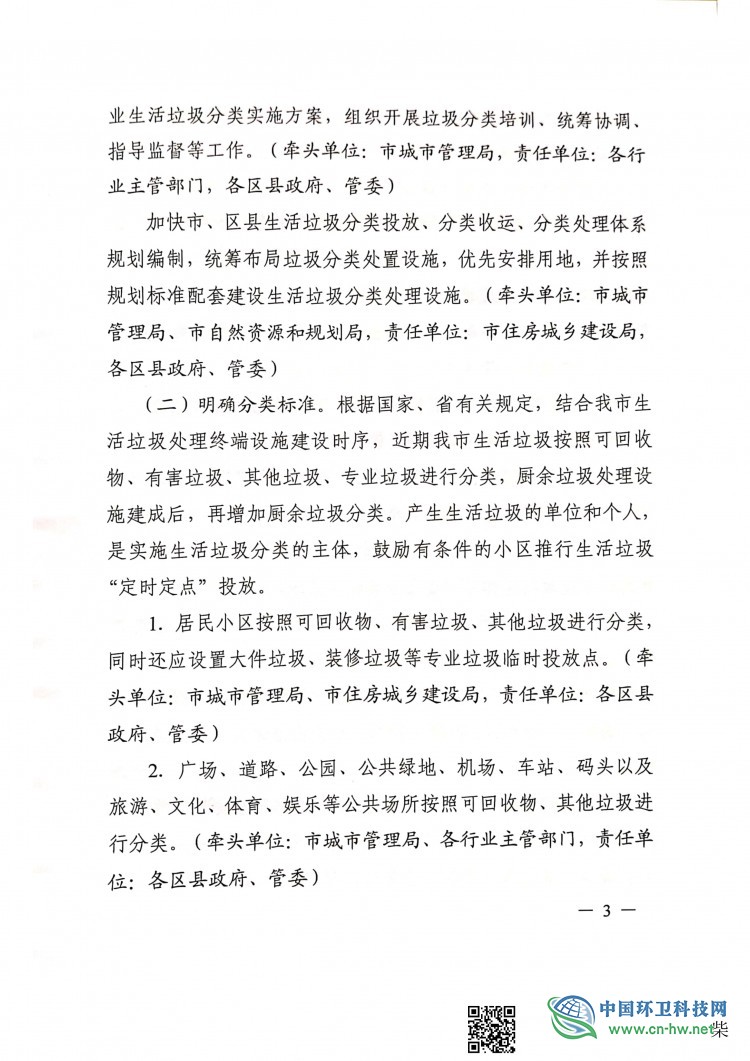 业生活垃圾分类实施方案，组织开展垃圾分类培训、统筹协调、指导监督等工作。（牵头单位：市城市管理局，责任单位：各行业主管部门，各区县政府、管委）

加快市、区县生活垃圾分类投放、分类收运、分类处理体系规划编制，统筹布局垃圾分类处置设施，优先安排用地，并按照规划标准配套建设生活垃圾分类处理设施。（牵头单位：市城市管理局、市自然资源和规划局，责任单位：市住房城乡建设局，各区县政府、管委）

（二）明确分类标准。根据国家、省有关规定，结合我市生活垃圾处理终端设施建设时序，近期我市生活垃圾按照可回收物、有害垃圾、其他垃圾、专业垃圾进行分类，厨余垃圾处理设施建成后，再增加厨余垃圾分类。产生生活垃圾的单位和个人，是实施生活垃圾分类的主体，鼓励有条件的小区推行生活垃圾“定时定点”投放。

1. 居民小区按照可回收物、有害垃圾、其他垃圾进行分类，同时还应设置大件垃圾、装修垃圾等专业垃圾临时投放点。（牵头单位：市城市管理局、市住房城乡建设局，责任单位：各区县政府、管委）

2. 广场、道路、公园、公共绿地、机场、车站、码头以及旅游、文化、体育、娱乐等公共场所按照可回收物、其他垃圾进行分类。（牵头单位：市城市管理局、各行业主管部门，责任单位：各区县政府、管委）

— 3 —

中国环卫科技网
www.cn-hw.net